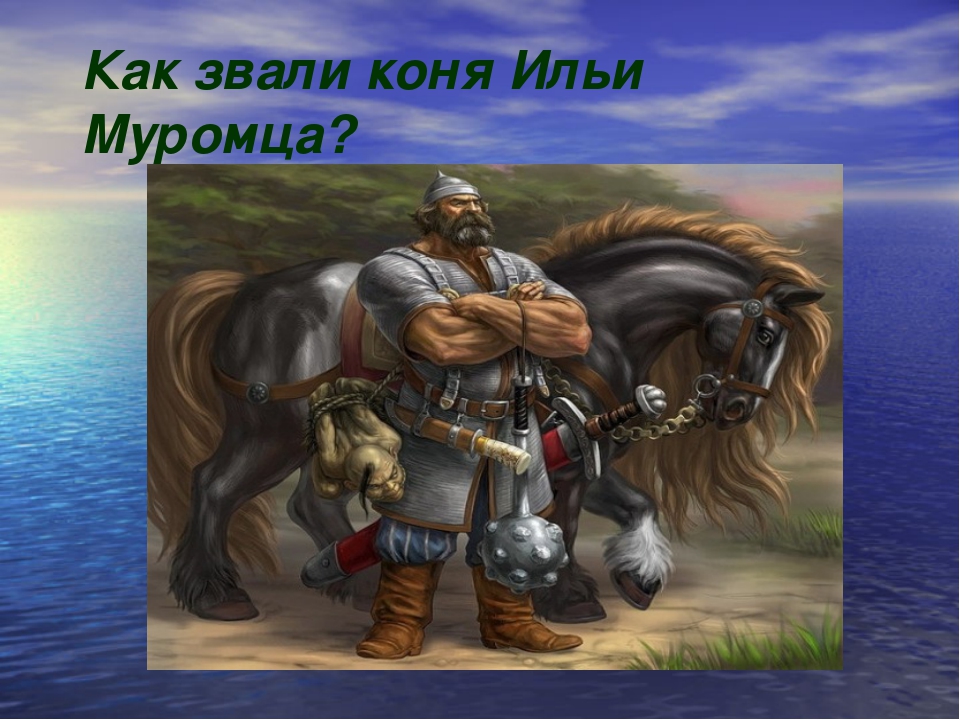 Как звали коня Ильи Муромца?